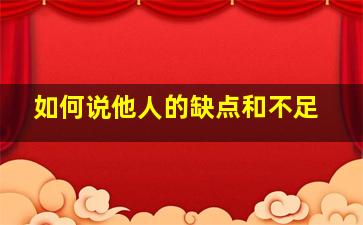 如何说他人的缺点和不足